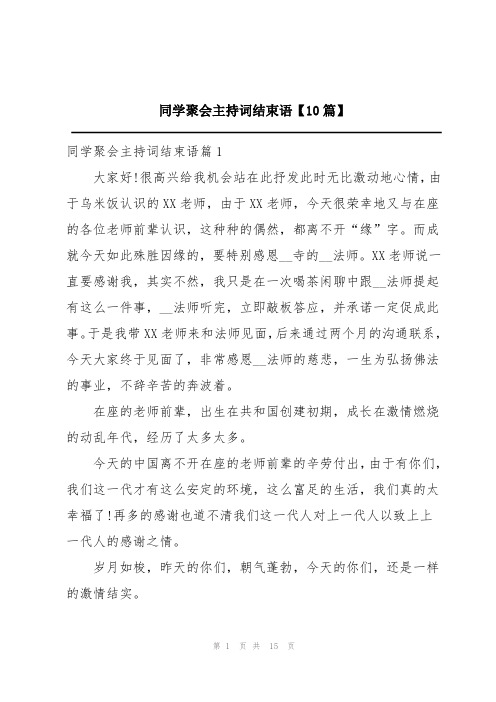 同学聚会主持词结束语【10篇】

同学聚会主持词结束语篇1

大家好!很高兴给我机会站在此抒发此时无比激动地心情，由于乌米饭认识的XX老师，由于XX老师，今天很荣幸地又与在座的各位老师前辈认识，这种种的偶然，都离不开“缘”字。而成就今天如此殊胜因缘的，要特别感恩__寺的__法师。XX老师说一直要感谢我，其实不然，我只是在一次喝茶闲聊中跟__法师提起有这么一件事，__法师听完，立即敲板答应，并承诺一定促成此事。于是我带XX老师来和法师见面，后来通过两个月的沟通联系，今天大家终于见面了，非常感恩__法师的慈悲，一生为弘扬佛法的事业，不辞辛苦的奔波着。

在座的老师前辈，出生在共和国创建初期，成长在激情燃烧的动乱年代，经历了太多太多。

今天的中国离不开在座的老师前辈的辛劳付出，由于有你们，我们这一代才有这么安定的环境，这么富足的生活，我们真的太幸福了!再多的感谢也道不清我们这一代人对上一代人以致上上一代人的感谢之情。

岁月如梭，昨天的你们，朝气蓬勃，今天的你们，还是一样的激情结实。

第 1 页 共 15 页